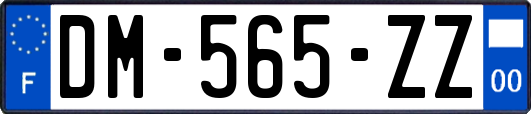 F
DM-565-ZZ
00